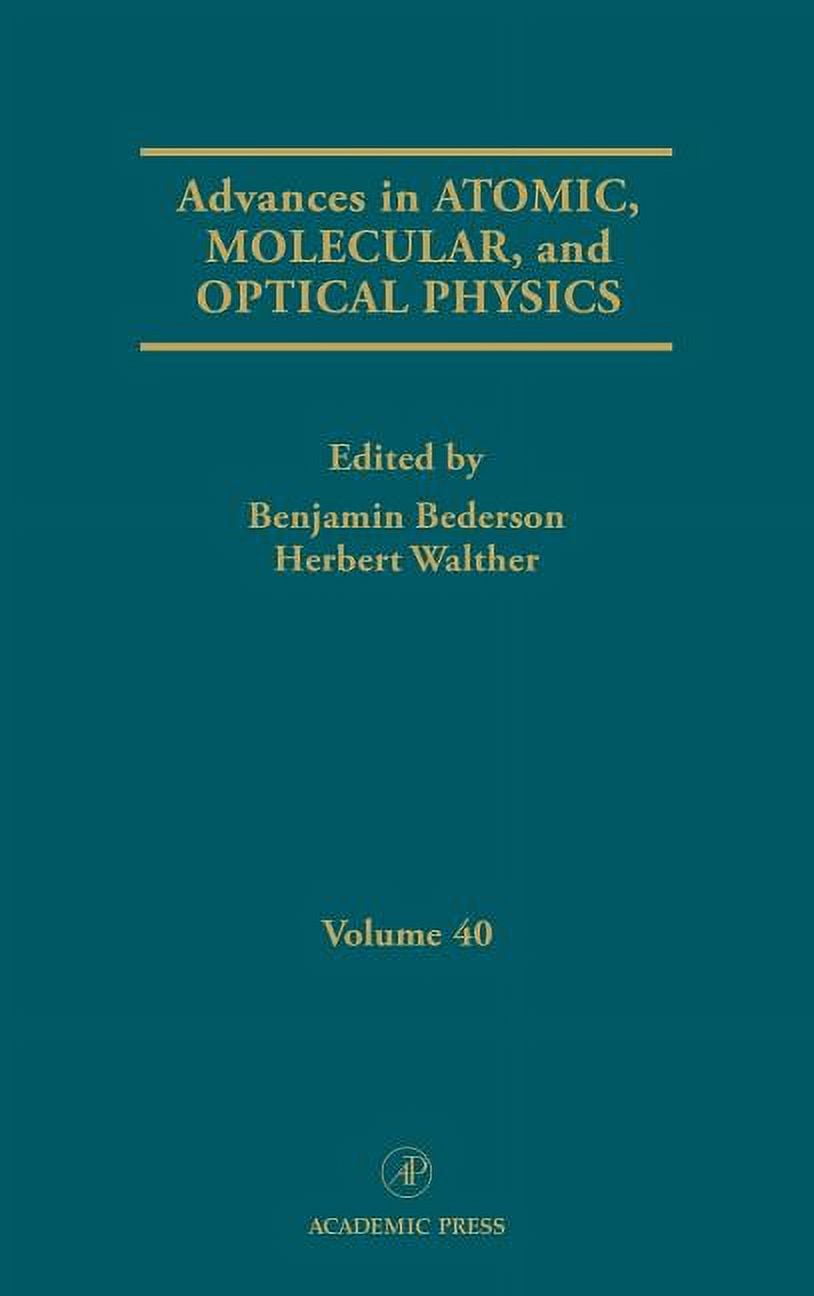 Advances in ATOMIC, MOLECULAR, and OPTICAL PHYSICS

Edited by
Benjamin Bederson
Herbert Walther

Volume 40

AP

ACADEMIC PRESS